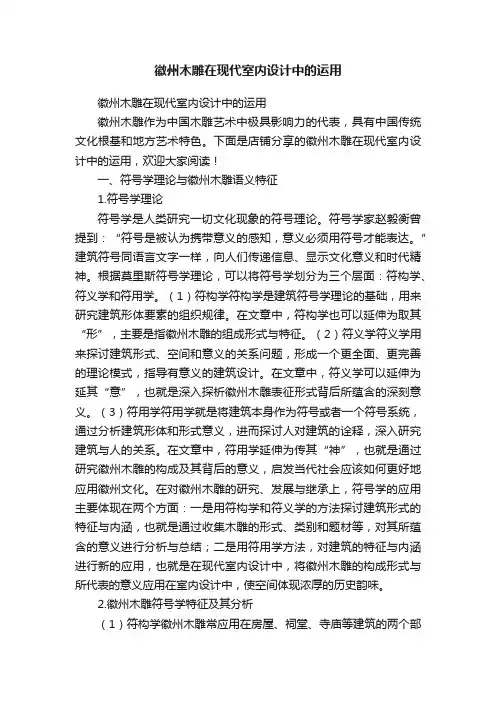 徽州木雕在现代室内设计中的运用

徽州木雕在现代室内设计中的运用

徽州木雕作为中国木雕艺术中极具影响力的代表，具有中国传统文化根基和地方艺术特色。下面是店铺分享的徽州木雕在现代室内设计中的运用，欢迎大家阅读！

一、符号学理论与徽州木雕语义特征

1.符号学理论

符号学是人类研究一切文化现象的符号理论。符号学家赵毅衡曾提到：“符号是被认为携带意义的感知，意义必须用符号才能表达。”建筑符号同语言文字一样，向人们传递信息、显示文化意义和时代精神。根据莫里斯符号学理论，可以将符号学划分为三个层面：符构学、符义学和符用学。（1）符构学符构学是建筑符号学理论的基础，用来研究建筑形体要素的组织规律。在文章中，符构学也可以延伸为取其“形”，主要是指徽州木雕的组成形式与特征。（2）符义学符义学用来探讨建筑形式、空间和意义的关系问题，形成一个更全面、更完善的理论模式，指导有意义的建筑设计。在文章中，符义学可以延伸为延其“意”，也就是深入探析徽州木雕表征形式背后所蕴含的深刻意义。（3）符用学符用学就是将建筑本身作为符号或者一个符号系统，通过分析建筑形体和形式意义，进而探讨人对建筑的诠释，深入研究建筑与人的关系。在文章中，符用学延伸为传其“神”，也就是通过研究徽州木雕的构成及其背后的意义，启发当代社会应该如何更好地应用徽州文化。在对徽州木雕的研究、发展与继承上，符号学的应用主要体现在两个方面：一是用符构学和符义学的方法探讨建筑形式的特征与内涵，也就是通过收集木雕的形式、类别和题材等，对其所蕴含的意义进行分析与总结；二是用符用学方法，对建筑的特征与内涵进行新的应用，也就是在现代室内设计中，将徽州木雕的构成形式与所代表的意义应用在室内设计中，使空间体现浓厚的历史韵味。

2.徽州木雕符号学特征及其分析

（1）符构学徽州木雕常应用在房屋、祠堂、寺庙等建筑的两个部